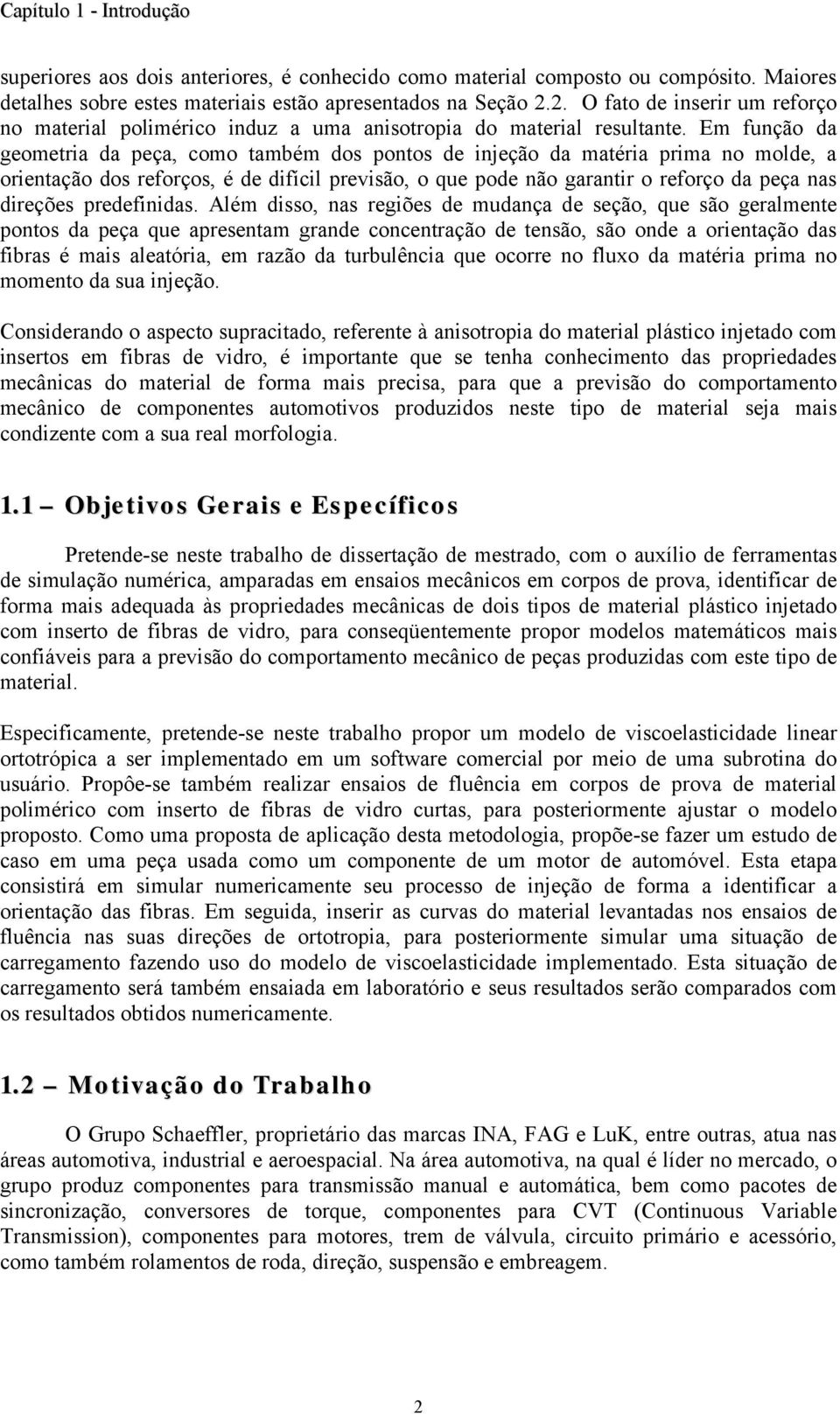 Capítulo 1 - Introdução

superiores aos dois anteriores, é conhecido como material composto ou compósito. Maiores detalhes sobre estes materiais estão apresentados na Seção 2.2. O fato de inserir um reforço no material polimérico induz a uma anisotropia do material resultante. Em função da geometria da peça, como também dos pontos de injeção da matéria prima no molde, a orientação dos reforços, é de difícil previsão, o que pode não garantir o reforço da peça nas direções predefinidas. Além disso, nas regiões de mudança de seção, que são geralmente pontos da peça que apresentam grande concentração de tensão, são onde a orientação das fibras é mais aleatória, em razão da turbulência que ocorre no fluxo da matéria prima no momento da sua injeção.

Considerando o aspecto supracitado, referente à anisotropia do material plástico injetado com insertos em fibras de vidro, é importante que se tenha conhecimento das propriedades mecânicas do material de forma mais precisa, para que a previsão do comportamento mecânico de componentes automotivos produzidos neste tipo de material seja mais condizente com a sua real morfologia.

1.1 – Objetivos Gerais e Específicos

Pretende-se neste trabalho de dissertação de mestrado, com o auxílio de ferramentas de simulação numérica, amparadas em ensaios mecânicos em corpos de prova, identificar de forma mais adequada às propriedades mecânicas de dois tipos de material plástico injetado com inserto de fibras de vidro, para conseqüentemente propor modelos matemáticos mais confiáveis para a previsão do comportamento mecânico de peças produzidas com este tipo de material.

Especificamente, pretende-se neste trabalho propor um modelo de viscoelasticidade linear ortotrópica a ser implementado em um software comercial por meio de uma subrotina do usuário. Propõe-se também realizar ensaios de fluência em corpos de prova de material polimérico com inserto de fibras de vidro curtas, para posteriormente ajustar o modelo proposto. Como uma proposta de aplicação desta metodologia, propõe-se fazer um estudo de caso em uma peça usada como um componente de um motor de automóvel. Esta etapa consistirá em simular numericamente seu processo de injeção de forma a identificar a orientação das fibras. Em seguida, inserir as curvas do material levantadas nos ensaios de fluência nas suas direções de ortotropia, para posteriormente simular uma situação de carregamento fazendo uso do modelo de viscoelasticidade implementado. Esta situação de carregamento será também ensaiada em laboratório e seus resultados serão comparados com os resultados obtidos numericamente.

1.2 – Motivação do Trabalho

O Grupo Schaeffler, proprietário das marcas INA, FAG e LuK, entre outras, atua nas áreas automotiva, industrial e aeroespacial. Na área automotiva, na qual é líder no mercado, o grupo produz componentes para transmissão manual e automática, bem como pacotes de sincronização, conversores de torque, componentes para CVT (Continuous Variable Transmission), componentes para motores, trem de válvula, circuito primário e acessório, como também rolamentos de roda, direção, suspensão e embreagem.

2